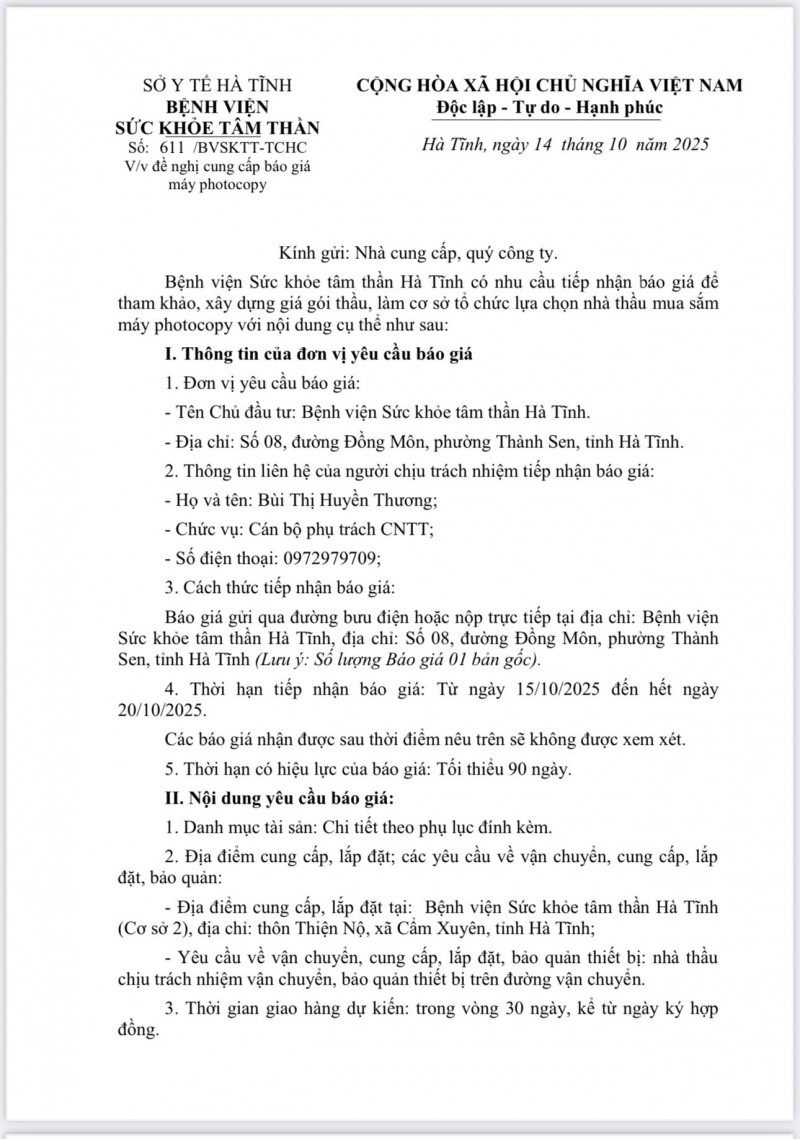 SỞ Y TẾ HÀ TĨNH
BỆNH VIỆN
SỨC KHỎE TÂM THẦN
Số: 611 /BVSKTT-TCHC
V/v đề nghị cung cấp báo giá máy photocopy

CỘNG HÒA XÃ HỘI CHỦ NGHĨA VIỆT NAM
Độc lập - Tự do - Hạnh phúc

Hà Tĩnh, ngày 14 tháng 10 năm 2025

Kính gửi: Nhà cung cấp, quý công ty.

Bệnh viện Sức khỏe tâm thần Hà Tĩnh có nhu cầu tiếp nhận báo giá để tham khảo, xây dựng giá gói thầu, làm cơ sở tổ chức lựa chọn nhà thầu mua sắm máy photocopy với nội dung cụ thể như sau:

I. Thông tin của đơn vị yêu cầu báo giá

1. Đơn vị yêu cầu báo giá:

- Tên Chủ đầu tư: Bệnh viện Sức khỏe tâm thần Hà Tĩnh.

- Địa chỉ: Số 08, đường Đồng Môn, phường Thành Sen, tỉnh Hà Tĩnh.

2. Thông tin liên hệ của người chịu trách nhiệm tiếp nhận báo giá:

- Họ và tên: Bùi Thị Huyền Thương;

- Chức vụ: Cán bộ phụ trách CNTT;

- Số điện thoại: 0972979709;

3. Cách thức tiếp nhận báo giá:

Báo giá gửi qua đường bưu điện hoặc nộp trực tiếp tại địa chỉ: Bệnh viện Sức khỏe tâm thần Hà Tĩnh, địa chỉ: Số 08, đường Đồng Môn, phường Thành Sen, tỉnh Hà Tĩnh (Lưu ý: Số lượng Báo giá 01 bản gốc).

4. Thời hạn tiếp nhận báo giá: Từ ngày 15/10/2025 đến hết ngày 20/10/2025.

Các báo giá nhận được sau thời điểm nêu trên sẽ không được xem xét.

5. Thời hạn có hiệu lực của báo giá: Tối thiểu 90 ngày.

II. Nội dung yêu cầu báo giá:

1. Danh mục tài sản: Chi tiết theo phụ lục đính kèm.

2. Địa điểm cung cấp, lắp đặt; các yêu cầu về vận chuyển, cung cấp, lắp đặt, bảo quản:

- Địa điểm cung cấp, lắp đặt tại: Bệnh viện Sức khỏe tâm thần Hà Tĩnh (Cơ sở 2), địa chỉ: thôn Thiện Nộ, xã Cẩm Xuyên, tỉnh Hà Tĩnh;

- Yêu cầu về vận chuyển, cung cấp, lắp đặt, bảo quản thiết bị: nhà thầu chịu trách nhiệm vận chuyển, bảo quản thiết bị trên đường vận chuyển.

3. Thời gian giao hàng dự kiến: trong vòng 30 ngày, kể từ ngày ký hợp đồng.